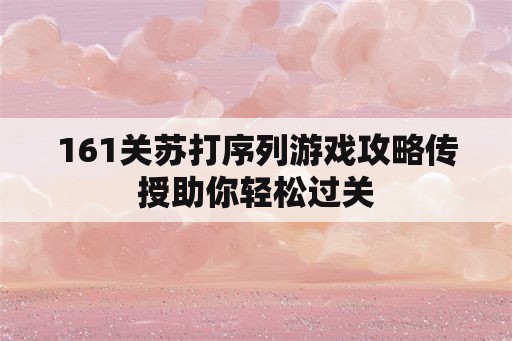 161关苏打序列游戏攻略传授助你轻松过关